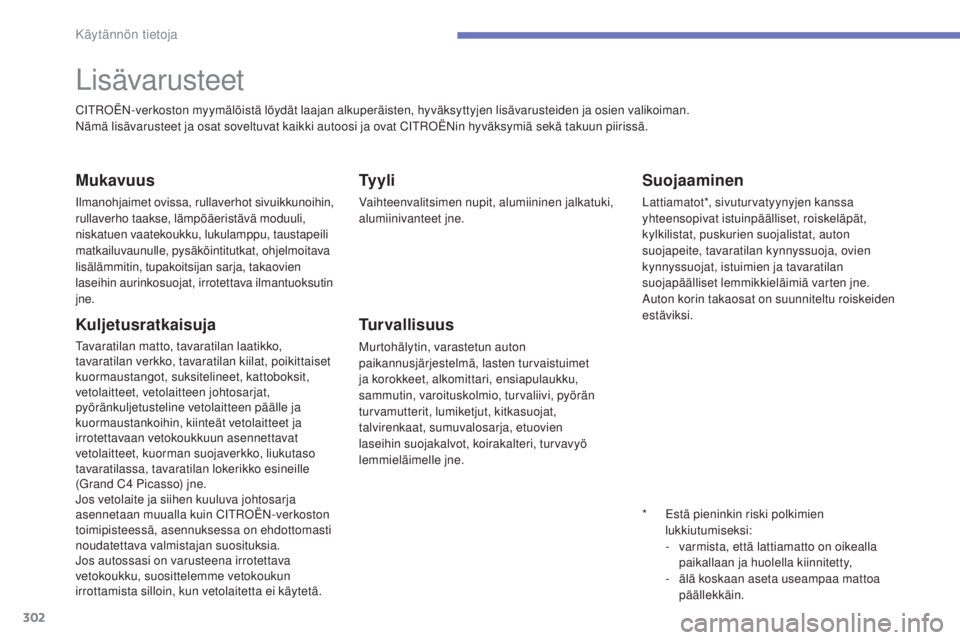 Käytännön tietoja

Lisävarusteet

CITROËN-verkoston myymälöistä löydät laajan alkuperäisten, hyväksyttyjen lisävarusteiden ja osien valikoiman.
Nämä lisävarusteet ja osat soveltuvat kaikki autoosi ja ovat CITROËNin hyväksymiä sekä takuun piirissä.

Mukavuus

Ilmanohjaimet ovissa, rullaverhot sivuikkunoihin, rullaverho taakse, lämpöäeristävä moduuli, niskatuen vaatekoukku, lukulamppu, taustapeili matkailuvaunulle, pysäköintitutkat, ohjelmoitava lisälämmitin, tupakoitsijan sarja, takaovien laseihin aurinkosuojat, irrotettava ilmantuoksutin jne.

Kuljetusratkaisuja

Tavaratilan matto, tavaratilan laatikko, tavaratilan verkko, tavaratilan kiilat, poikittaiset kuormaustangot, suksitelineet, kattoboksit, vetolaitteet, vetolaitteen johtosarjat, pyöränkuljetusteline vetolaitteen päälle ja kuormaustankoihin, kiinteät vetolaitteet ja irrotettavaan vetokoukkuun asennettavat vetolaitteet, kuorman suojaverkko, liukutaso tavaratilassa, tavaratilan lokerikko esineille (Grand C4 Picasso) jne.
Jos vetolaite ja siihen kuuluva johtosarja asennetaan muualla kuin CITROËN-verkoston toimipisteessä, asennuksessa on ehdottomasti noudatettava valmistajan suosituksia.
Jos autossasi on varusteena irrotettava vetokoukku, suosittelemme vetokoukun irrottamista silloin, kun vetolaitetta ei käytetä.

Tyyli

Vaihteenvalitsimen nupit, alumiininen jalkatuki, alumiinivanteet jne.

Turvallisuus

Murtohälytin, varastetun auton paikannusjärjestelmä, lasten turvaistuimet ja korokkeet, alkomittari, ensiapulaukku, sammutin, varoituskolmio, turvaliivi, pyörän turvamutterit, lumiketjut, kitkasuojat, talvirenkaat, sumuvalosarja, etuovien laseihin suojakalvot, koirakalteri, turvavyö lemmieläimelle jne.

Suojaaminen

Lattiamatot*, sivuturvatyynyjen kanssa yhteensopivat istuinpäälliset, roiskeläpät, kylkilistat, puskurien suojalistat, auton suojapeite, tavaratilan kynnyssuoja, ovien kynnyssuojat, istuimien ja tavaratilan suojapäälliset lemmikkieläimiä varten jne.
Auton korin takaosat on suunniteltu roiskeiden estäviksi.

* Estä pieninkin riski polkimien lukkiutumiseksi:
- varmista, että lattiamatto on oikealla paikallaan ja huolella kiinnitetty,
- älä koskaan aseta useampaa mattoa päällekkäin.

302

carmanualsonline.info